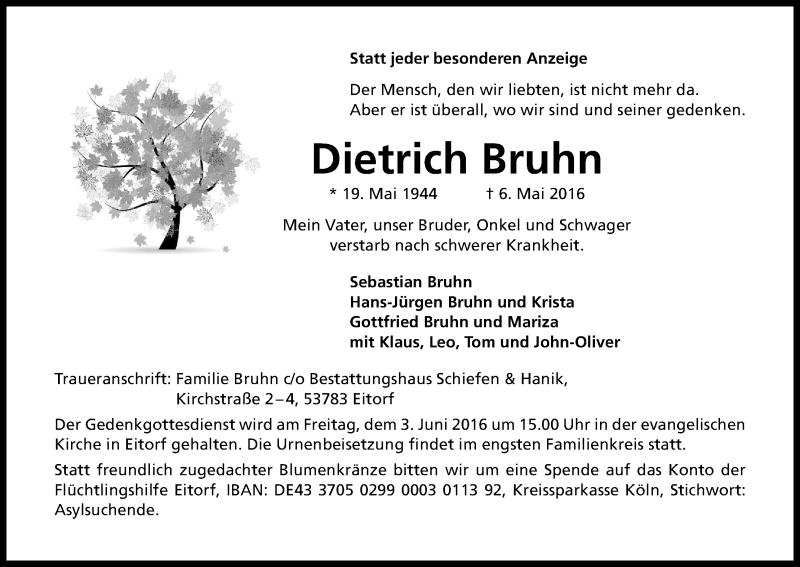 Statt jeder besonderen Anzeige

Der Mensch, den wir liebten, ist nicht mehr da.
Aber er ist überall, wo wir sind und seiner gedenken.

Dietrich Bruhn

* 19. Mai 1944 † 6. Mai 2016

Mein Vater, unser Bruder, Onkel und Schwager verstarb nach schwerer Krankheit.

Sebastian Bruhn
Hans-Jürgen Bruhn und Krista
Gottfried Bruhn und Mariza
mit Klaus, Leo, Tom und John-Oliver

Traueranschrift: Familie Bruhn c/o Bestattungshaus Schiefen & Hanik,
Kirchstraße 2–4, 53783 Eitorf

Der Gedenkgottesdienst wird am Freitag, dem 3. Juni 2016 um 15.00 Uhr in der evangelischen Kirche in Eitorf gehalten. Die Urnenbeisetzung findet im engsten Familienkreis statt.

Statt freundlich zugedachter Blumenkränze bitten wir um eine Spende auf das Konto der Flüchtlingshilfe Eitorf, IBAN: DE43 3705 0299 0003 0113 92, Kreissparkasse Köln, Stichwort: Asylsuchende.